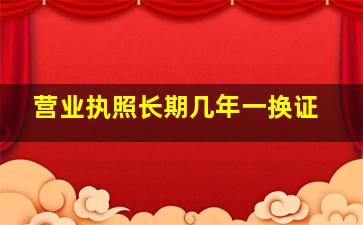 营业执照长期几年一换证